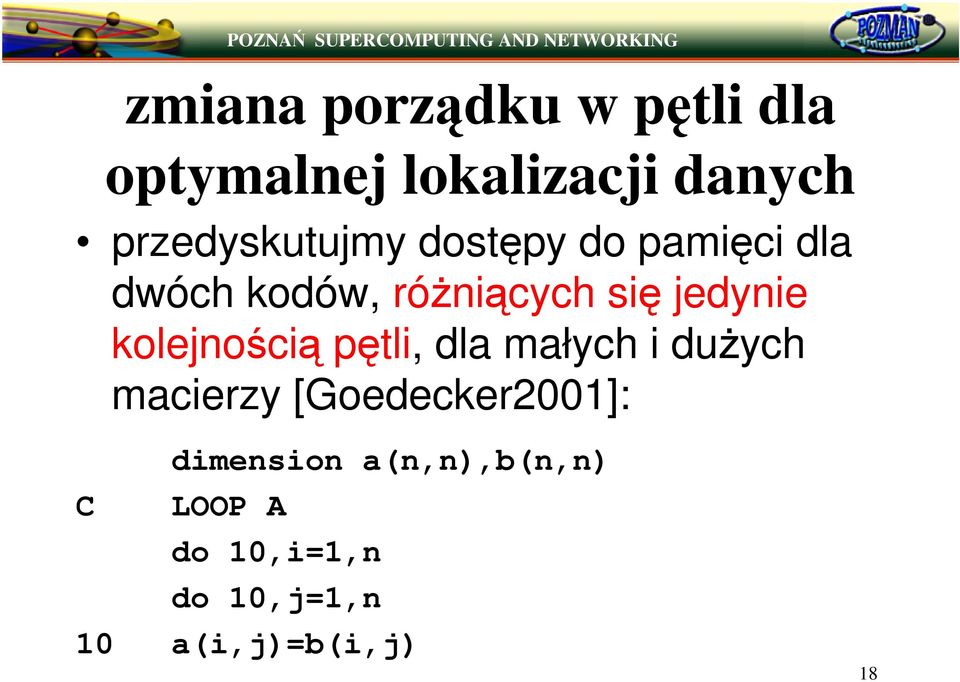 POZNAŃ SUPERCOMPUTING AND NETWORKING

POZMAN

zmiana porządku w pętli dla optymalnej lokalizacji danych

• przedyskutujmy dostępy do pamięci dla dwóch kodów, różniących się jedynie kolejnością pętli, dla małych i dużych macierzy [Goedecker2001]:

      dimension a(n,n),b(n,n)
C     LOOP A
      do 10,i=1,n
      do 10,j=1,n
10    a(i,j)=b(i,j)

18